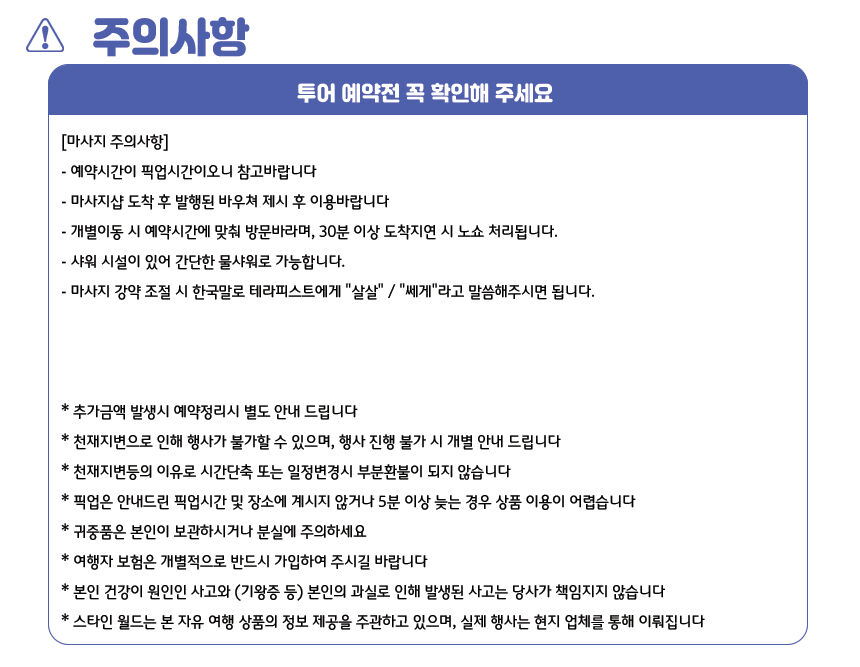 주의사항

투어 예약전 꼭 확인해 주세요

[마사지 주의사항]
- 예약시간이 픽업시간이오니 참고바랍니다
- 마사지샵 도착 후 발행된 바우쳐 제시 후 이용바랍니다
- 개별이동 시 예약시간에 맞춰 방문바라며, 30분 이상 도착지연 시 노쇼 처리됩니다.
- 샤워 시설이 있어 간단한 물샤워로 가능합니다.
- 마사지 강약 조절 시 한국말로 테라피스트에게 "살살" / "쎄게"라고 말씀해주시면 됩니다.

* 추가금액 발생시 예약정리시 별도 안내 드립니다
* 천재지변으로 인해 행사가 불가할 수 있으며, 행사 진행 불가 시 개별 안내 드립니다
* 천재지변등의 이유로 시간단축 또는 일정변경시 부분환불이 되지 않습니다
* 픽업은 안내드린 픽업시간 및 장소에 계시지 않거나 5분 이상 늦는 경우 상품 이용이 어렵습니다
* 귀중품은 본인이 보관하시거나 분실에 주의하세요
* 여행자 보험은 개별적으로 반드시 가입하여 주시길 바랍니다
* 본인 건강이 원인인 사고와 (기왕증 등) 본인의 과실로 인해 발생된 사고는 당사가 책임지지 않습니다
* 스타인 월드는 본 자유 여행 상품의 정보 제공을 주관하고 있으며, 실제 행사는 현지 업체를 통해 이뤄집니다